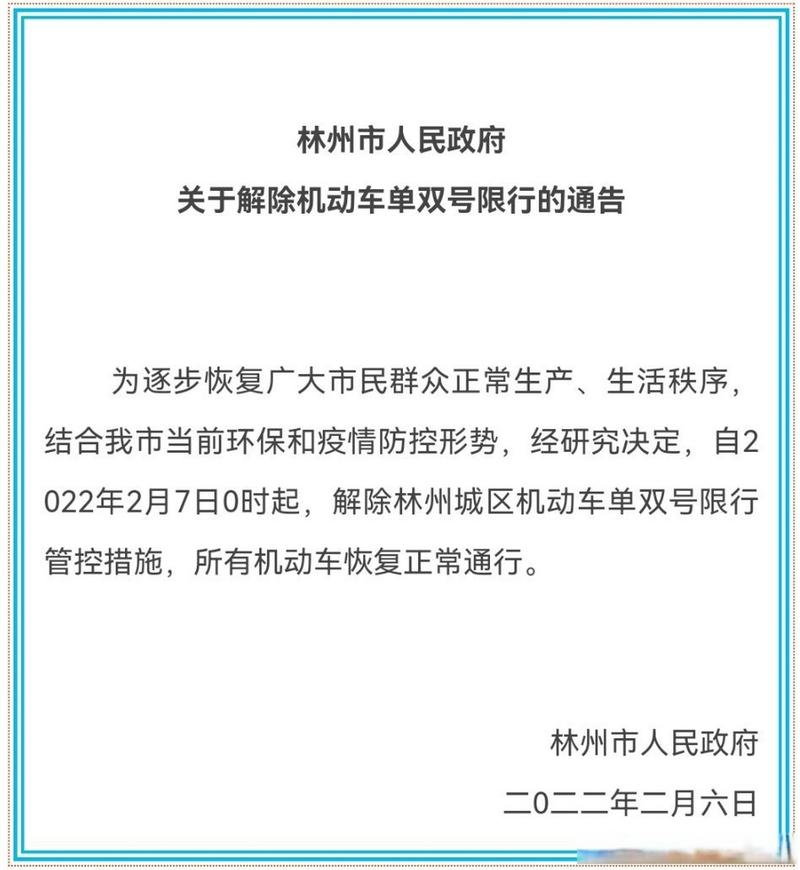 林州市人民政府
关于解除机动车单双号限行的通告

为逐步恢复广大市民群众正常生产、生活秩序，结合我市当前环保和疫情防控形势，经研究决定，自2022年2月7日0时起，解除林州城区机动车单双号限行管控措施，所有机动车恢复正常通行。

林州市人民政府
二〇二二年二月六日